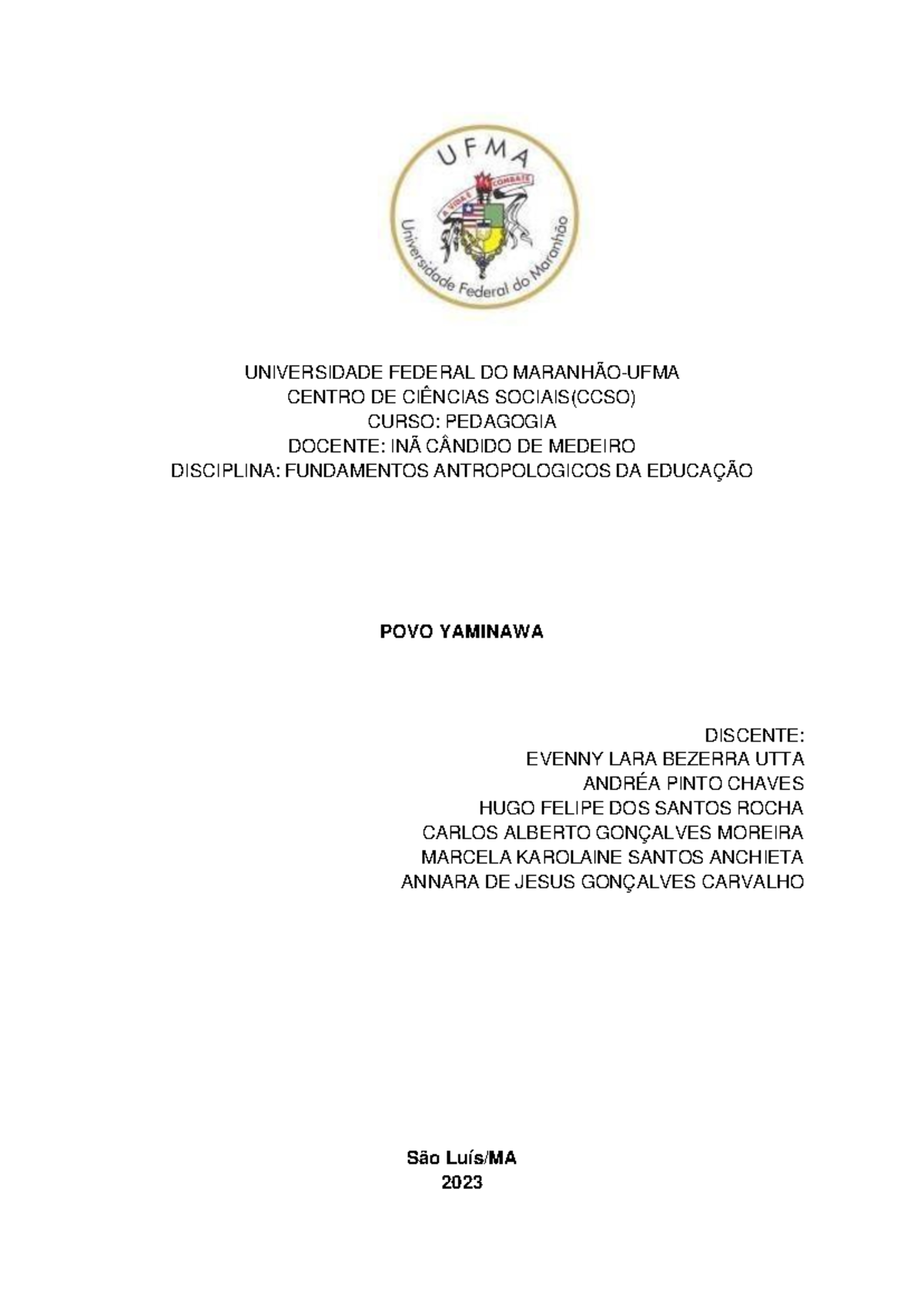 UFMA
A VIDA É COMBATE
Universidade Federal do Maranhão

UNIVERSIDADE FEDERAL DO MARANHÃO-UFMA
CENTRO DE CIÊNCIAS SOCIAIS(CCSO)
CURSO: PEDAGOGIA
DOCENTE: INÃ CÂNDIDO DE MEDEIRO
DISCIPLINA: FUNDAMENTOS ANTROPOLOGICOS DA EDUCAÇÃO

POVO YAMINAWA

DISCENTE:
EVENNY LARA BEZERRA UTTA
ANDRÉA PINTO CHAVES
HUGO FELIPE DOS SANTOS ROCHA
CARLOS ALBERTO GONÇALVES MOREIRA
MARCELA KAROLAINE SANTOS ANCHIETA
ANNARA DE JESUS GONÇALVES CARVALHO

São Luís/MA
2023